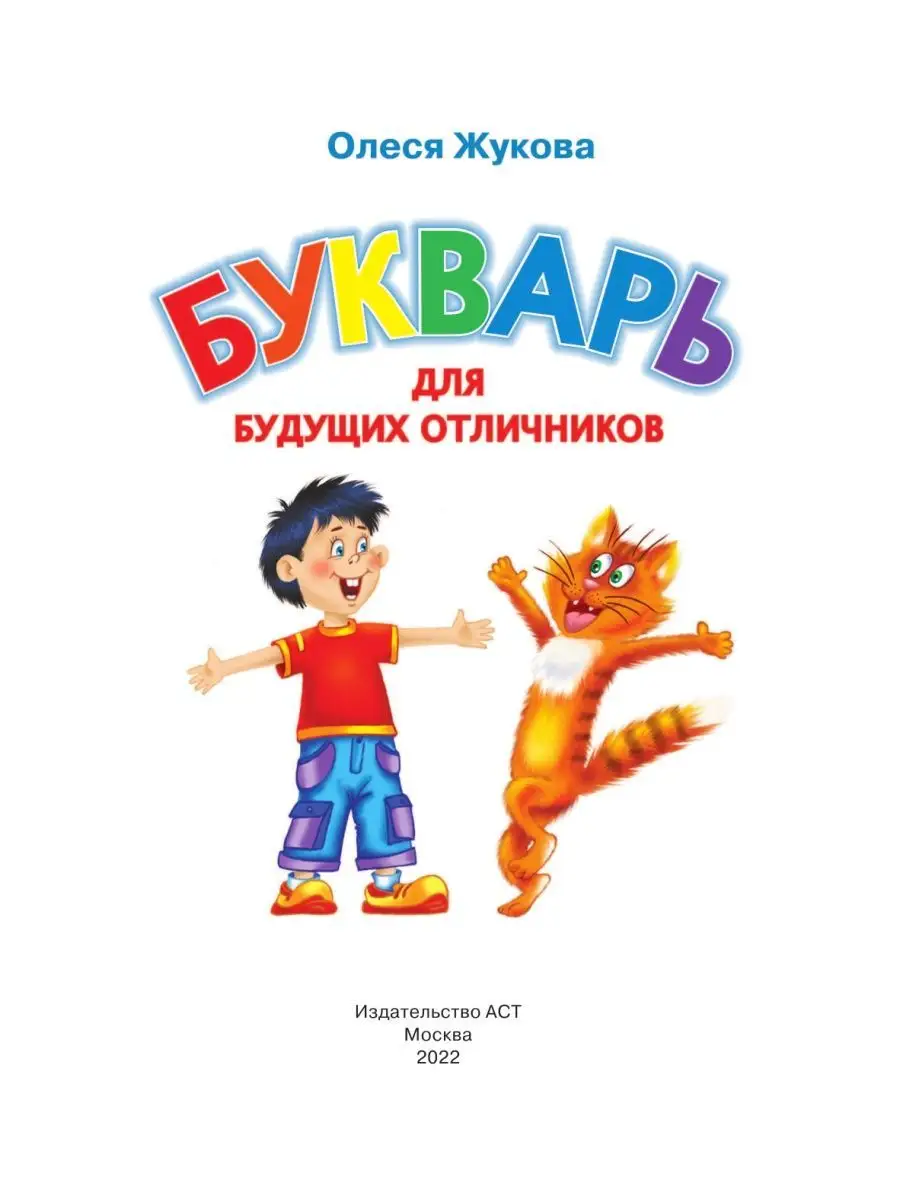 Олеся Жукова

БУКВАРЬ

ДЛЯ
БУДУЩИХ ОТЛИЧНИКОВ

Издательство АСТ
Москва
2022